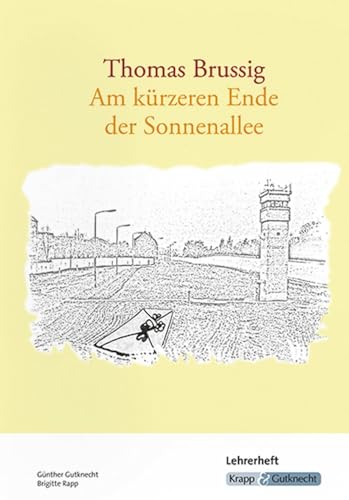 Thomas Brussig
Am kürzeren Ende der Sonnenallee

Günther Gutknecht
Brigitte Rapp

Lehrerheft
Krapp & Gutknecht